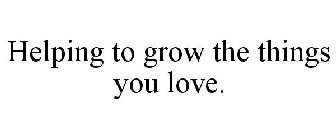 Helping to grow the things you love.